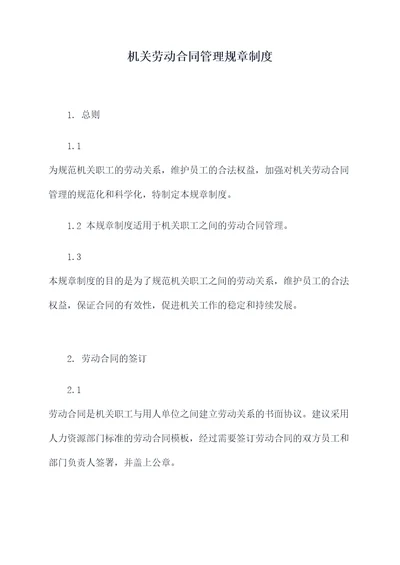 机关劳动合同管理规章制度

1. 总则

1.1

为规范机关职工的劳动关系，维护员工的合法权益，加强对机关劳动合同管理的规范化和科学化，特制定本规章制度。

1.2 本规章制度适用于机关职工之间的劳动合同管理。

1.3

本规章制度的目的是为了规范机关职工之间的劳动关系，维护员工的合法权益，保证合同的有效性，促进机关工作的稳定和持续发展。

2. 劳动合同的签订

2.1

劳动合同是机关职工与用人单位之间建立劳动关系的书面协议。建议采用人力资源部门标准的劳动合同模板，经过需要签订劳动合同的双方员工和部门负责人签署，并盖上公章。